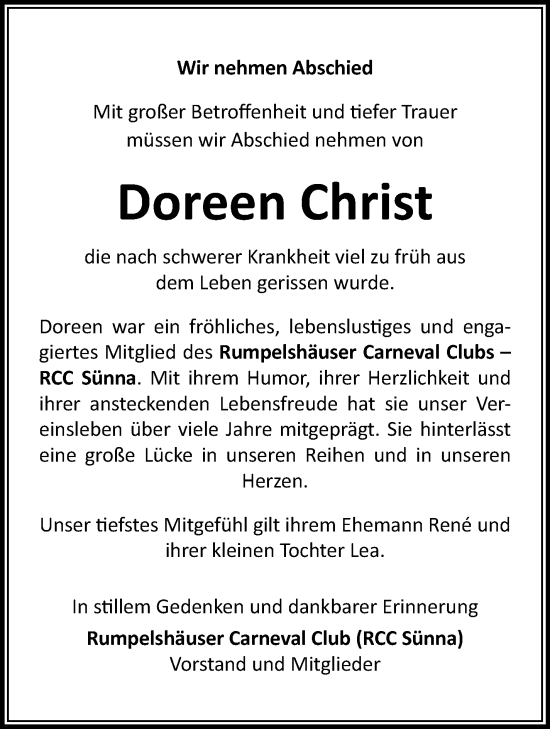 Wir nehmen Abschied

Mit großer Betroffenheit und tiefer Trauer müssen wir Abschied nehmen von

Doreen Christ

die nach schwerer Krankheit viel zu früh aus dem Leben gerissen wurde.

Doreen war ein fröhliches, lebenslustiges und engagiertes Mitglied des Rumpelshäuser Carneval Clubs – RCC Sünna. Mit ihrem Humor, ihrer Herzlichkeit und ihrer ansteckenden Lebensfreude hat sie unser Vereinsleben über viele Jahre mitgeprägt. Sie hinterlässt eine große Lücke in unseren Reihen und in unseren Herzen.

Unser tiefstes Mitgefühl gilt ihrem Ehemann René und ihrer kleinen Tochter Lea.

In stillem Gedenken und dankbarer Erinnerung
Rumpelshäuser Carneval Club (RCC Sünna)
Vorstand und Mitglieder